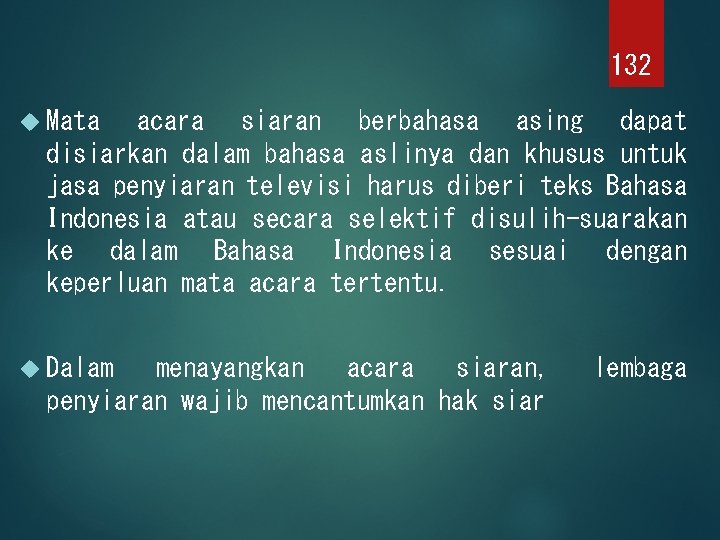 132

Mata acara siaran berbahasa asing dapat disiarkan dalam bahasa aslinya dan khusus untuk jasa penyiaran televisi harus diberi teks Bahasa Indonesia atau secara selektif disulih-suarakan ke dalam Bahasa Indonesia sesuai dengan keperluan mata acara tertentu.

Dalam menayangkan acara siaran, lembaga penyiaran wajib mencantumkan hak siar